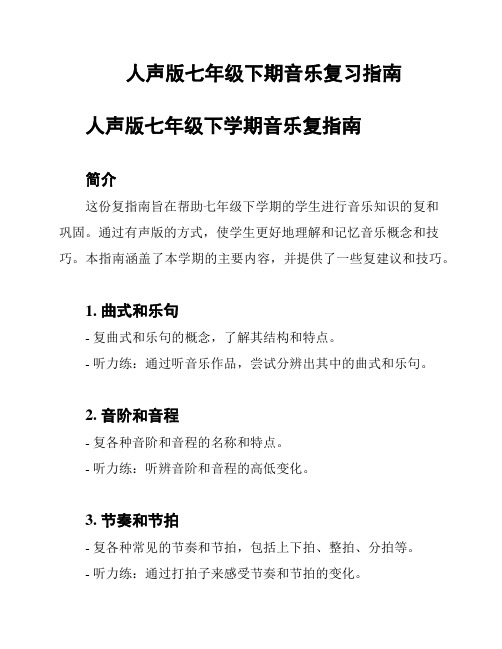 人声版七年级下期音乐复习指南

人声版七年级下学期音乐复指南

简介

这份复指南旨在帮助七年级下学期的学生进行音乐知识的复和巩固。通过有声版的方式，使学生更好地理解和记忆音乐概念和技巧。本指南涵盖了本学期的主要内容，并提供了一些复建议和技巧。

1. 曲式和乐句

- 复曲式和乐句的概念，了解其结构和特点。

- 听力练：通过听音乐作品，尝试分辨出其中的曲式和乐句。

2. 音阶和音程

- 复各种音阶和音程的名称和特点。

- 听力练：听辨音阶和音程的高低变化。

3. 节奏和节拍

- 复各种常见的节奏和节拍，包括上下拍、整拍、分拍等。

- 听力练：通过打拍子来感受节奏和节拍的变化。